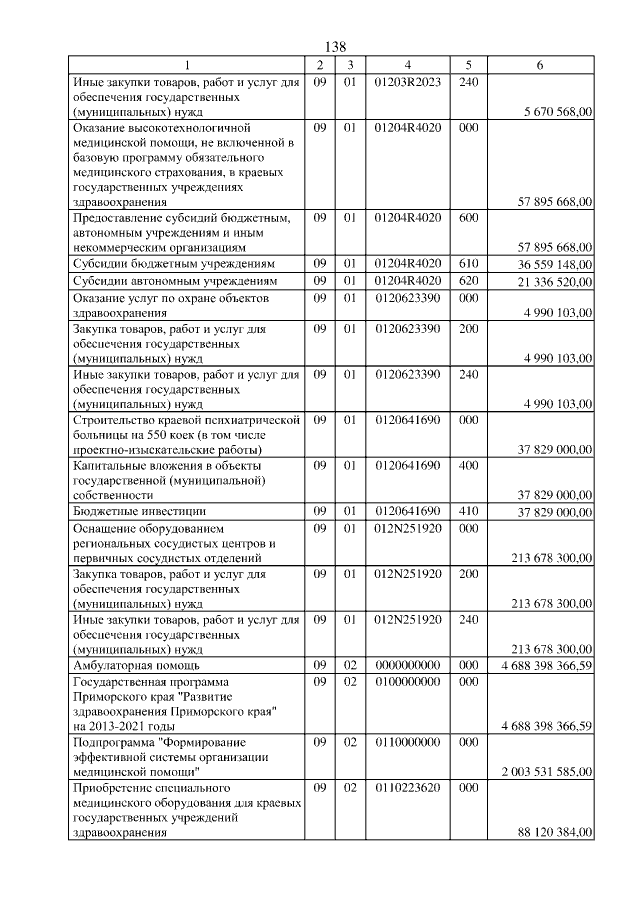 138

| 1 | 2 | 3 | 4 | 5 | 6 |
|---|---|---|---|---|---|
| Иные закупки товаров, работ и услуг для обеспечения государственных (муниципальных) нужд | 09 | 01 | 01203R2023 | 240 | 5 670 568,00 |
| Оказание высокотехнологичной медицинской помощи, не включенной в базовую программу обязательного медицинского страхования, в краевых государственных учреждениях здравоохранения | 09 | 01 | 01204R4020 | 000 | 57 895 668,00 |
| Предоставление субсидий бюджетным, автономным учреждениям и иным некоммерческим организациям | 09 | 01 | 01204R4020 | 600 | 57 895 668,00 |
| Субсидии бюджетным учреждениям | 09 | 01 | 01204R4020 | 610 | 36 559 148,00 |
| Субсидии автономным учреждениям | 09 | 01 | 01204R4020 | 620 | 21 336 520,00 |
| Оказание услуг по охране объектов здравоохранения | 09 | 01 | 0120623390 | 000 | 4 990 103,00 |
| Закупка товаров, работ и услуг для обеспечения государственных (муниципальных) нужд | 09 | 01 | 0120623390 | 200 | 4 990 103,00 |
| Иные закупки товаров, работ и услуг для обеспечения государственных (муниципальных) нужд | 09 | 01 | 0120623390 | 240 | 4 990 103,00 |
| Строительство краевой психиатрической больницы на 550 коек (в том числе проектно-изыскательские работы) | 09 | 01 | 0120641690 | 000 | 37 829 000,00 |
| Капитальные вложения в объекты государственной (муниципальной) собственности | 09 | 01 | 0120641690 | 400 | 37 829 000,00 |
| Бюджетные инвестиции | 09 | 01 | 0120641690 | 410 | 37 829 000,00 |
| Оснащение оборудованием региональных сосудистых центров и первичных сосудистых отделений | 09 | 01 | 012N251920 | 000 | 213 678 300,00 |
| Закупка товаров, работ и услуг для обеспечения государственных (муниципальных) нужд | 09 | 01 | 012N251920 | 200 | 213 678 300,00 |
| Иные закупки товаров, работ и услуг для обеспечения государственных (муниципальных) нужд | 09 | 01 | 012N251920 | 240 | 213 678 300,00 |
| Амбулаторная помощь | 09 | 02 | 0000000000 | 000 | 4 688 398 366,59 |
| Государственная программа Приморского края "Развитие здравоохранения Приморского края" на 2013-2021 годы | 09 | 02 | 0100000000 | 000 | 4 688 398 366,59 |
| Подпрограмма "Формирование эффективной системы организации медицинской помощи" | 09 | 02 | 0110000000 | 000 | 2 003 531 585,00 |
| Приобретение специального медицинского оборудования для краевых государственных учреждений здравоохранения | 09 | 02 | 0110223620 | 000 | 88 120 384,00 |